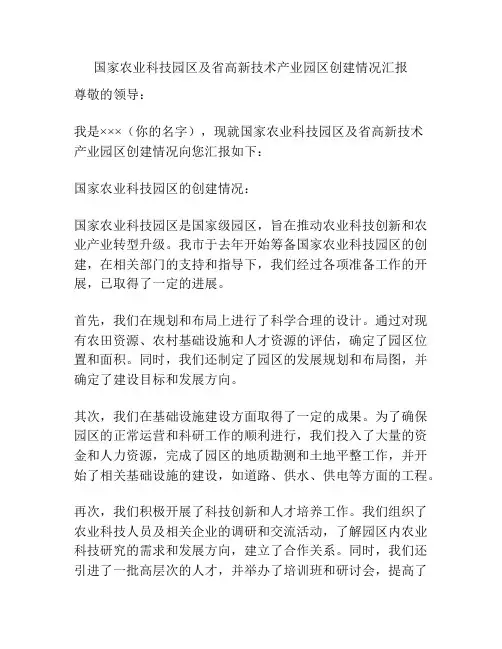 国家农业科技园区及省高新技术产业园区创建情况汇报

尊敬的领导：

我是×××（你的名字），现就国家农业科技园区及省高新技术产业园区创建情况向您汇报如下：

国家农业科技园区的创建情况：

国家农业科技园区是国家级园区，旨在推动农业科技创新和农业产业转型升级。我市于去年开始筹备国家农业科技园区的创建，在相关部门的支持和指导下，我们经过各项准备工作的开展，已取得了一定的进展。

首先，我们在规划和布局上进行了科学合理的设计。通过对现有农田资源、农村基础设施和人才资源的评估，确定了园区位置和面积。同时，我们还制定了园区的发展规划和布局图，并确定了建设目标和发展方向。

其次，我们在基础设施建设方面取得了一定的成果。为了确保园区的正常运营和科研工作的顺利进行，我们投入了大量的资金和人力资源，完成了园区的地质勘测和土地平整工作，并开始了相关基础设施的建设，如道路、供水、供电等方面的工程。

再次，我们积极开展了科技创新和人才培养工作。我们组织了农业科技人员及相关企业的调研和交流活动，了解园区内农业科技研究的需求和发展方向，建立了合作关系。同时，我们还引进了一批高层次的人才，并举办了培训班和研讨会，提高了